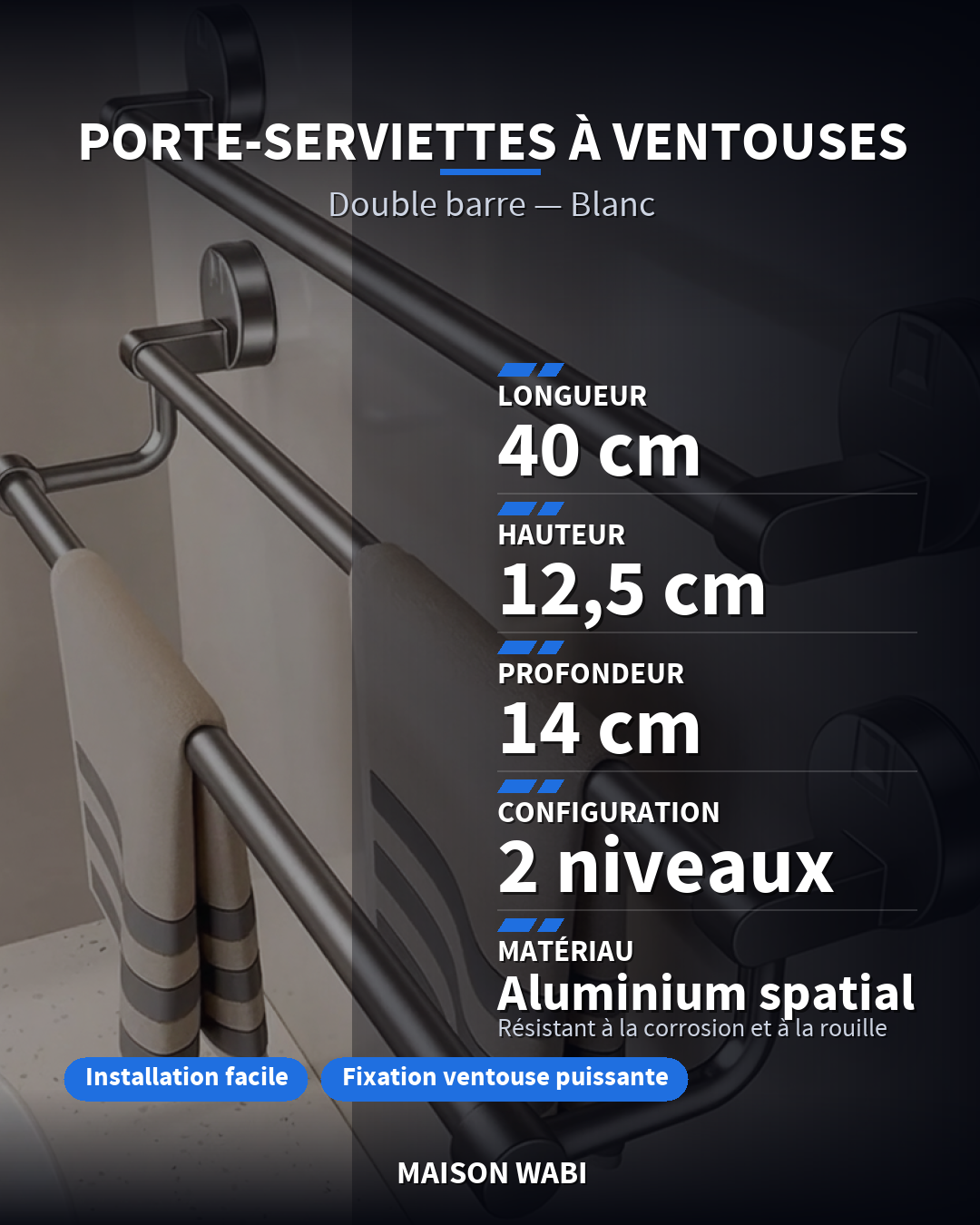 PORTE-SERVIETTES À VENTOUSES

Double barre — Blanc

LONGUEUR

40 cm

HAUTEUR

12,5 cm

PROFONDEUR

14 cm

CONFIGURATION

2 niveaux

MATÉRIAU

Aluminium spatial

Résistant à la corrosion et à la rouille

Installation facile

Fixation ventouse puissante

MAISON WABI